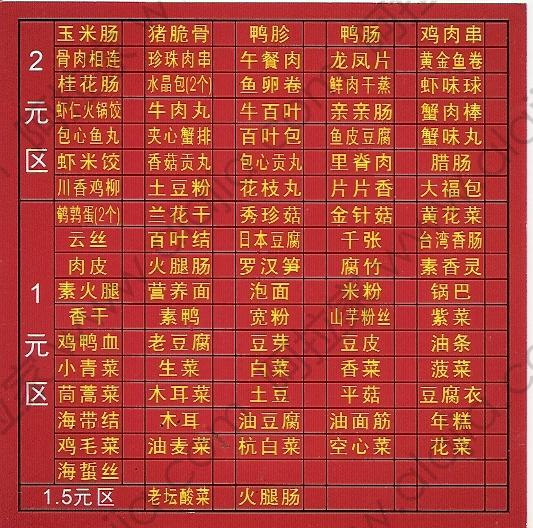 | 2元区 | 玉米肠 | 猪脆骨 | 鸭胗 | 鸭肠 | 鸡肉串 |
|---|---|---|---|---|---|
|  | 骨肉相连 | 珍珠肉串 | 午餐肉 | 龙凤片 | 黄金鱼卷 |
|  | 桂花肠 | 水晶包(2个) | 鱼卵卷 | 鲜肉干蒸 | 虾味球 |
|  | 虾仁火锅饺 | 牛肉丸 | 牛百叶 | 亲亲肠 | 蟹肉棒 |
|  | 包心鱼丸 | 夹心蟹排 | 百叶包 | 鱼皮豆腐 | 蟹味丸 |
|  | 虾米饺 | 香菇贡丸 | 包心贡丸 | 里脊肉 | 腊肠 |
|  | 川香鸡柳 | 土豆粉 | 花枝丸 | 片片香 | 大福包 |
| 1元区 | 鹌鹑蛋(2个) | 兰花干 | 秀珍菇 | 金针菇 | 黄花菜 |
|  | 云丝 | 百叶结 | 日本豆腐 | 千张 | 台湾香肠 |
|  | 肉皮 | 火腿肠 | 罗汉笋 | 腐竹 | 素香灵 |
|  | 素火腿 | 营养面 | 泡面 | 米粉 | 锅巴 |
|  | 香干 | 素鸭 | 宽粉 | 山芋粉丝 | 紫菜 |
|  | 鸡鸭血 | 老豆腐 | 豆芽 | 豆皮 | 油条 |
|  | 小青菜 | 生菜 | 白菜 | 香菜 | 菠菜 |
|  | 茼蒿菜 | 木耳菜 | 土豆 | 平菇 | 豆腐衣 |
|  | 海带结 | 木耳 | 油豆腐 | 油面筋 | 年糕 |
|  | 鸡毛菜 | 油麦菜 | 杭白菜 | 空心菜 | 花菜 |
|  | 海蜇丝 |  |  |  |  |
| 1.5元区 |  | 老坛酸菜 | 火腿肠 |  |  |